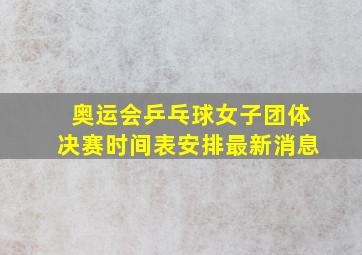 奥运会乒乓球女子团体决赛时间表安排最新消息